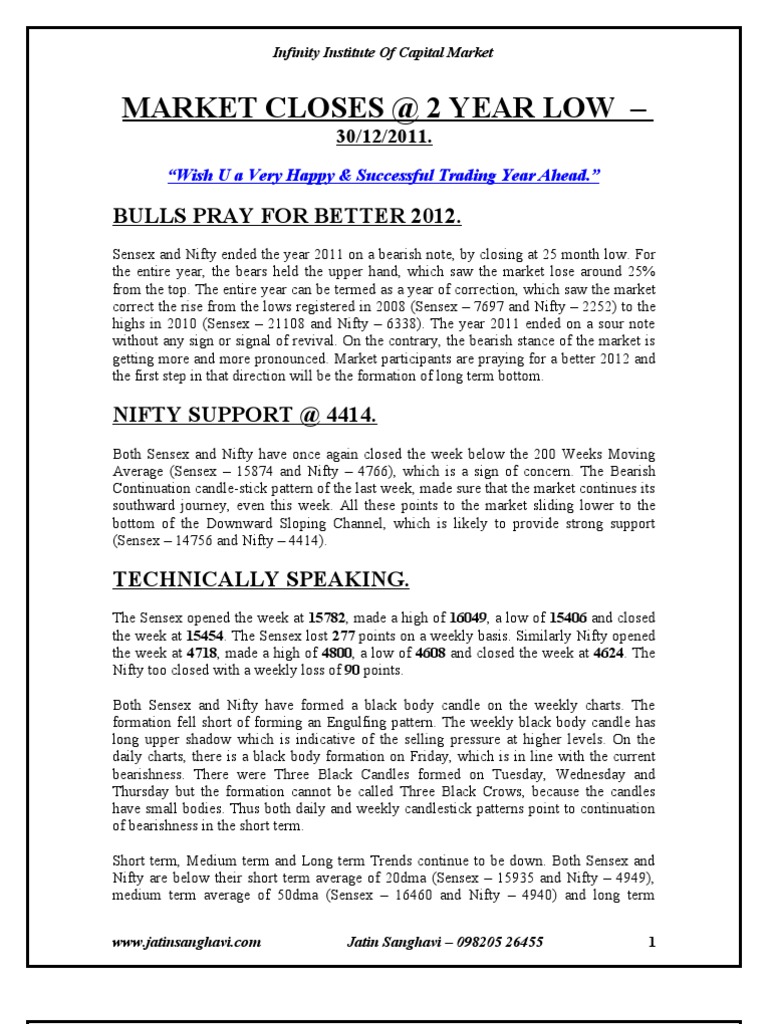 Infinity Institute Of Capital Market

MARKET CLOSES @ 2 YEAR LOW –
30/12/2011.

"Wish U a Very Happy & Successful Trading Year Ahead."

BULLS PRAY FOR BETTER 2012.

Sensex and Nifty ended the year 2011 on a bearish note, by closing at 25 month low. For the entire year, the bears held the upper hand, which saw the market lose around 25% from the top. The entire year can be termed as a year of correction, which saw the market correct the rise from the lows registered in 2008 (Sensex – 7697 and Nifty – 2252) to the highs in 2010 (Sensex – 21108 and Nifty – 6338). The year 2011 ended on a sour note without any sign or signal of revival. On the contrary, the bearish stance of the market is getting more and more pronounced. Market participants are praying for a better 2012 and the first step in that direction will be the formation of long term bottom.

NIFTY SUPPORT @ 4414.

Both Sensex and Nifty have once again closed the week below the 200 Weeks Moving Average (Sensex – 15874 and Nifty – 4766), which is a sign of concern. The Bearish Continuation candle-stick pattern of the last week, made sure that the market continues its southward journey, even this week. All these points to the market sliding lower to the bottom of the Downward Sloping Channel, which is likely to provide strong support (Sensex – 14756 and Nifty – 4414).

TECHNICALLY SPEAKING.

The Sensex opened the week at 15782, made a high of 16049, a low of 15406 and closed the week at 15454. The Sensex lost 277 points on a weekly basis. Similarly Nifty opened the week at 4718, made a high of 4800, a low of 4608 and closed the week at 4624. The Nifty too closed with a weekly loss of 90 points.

Both Sensex and Nifty have formed a black body candle on the weekly charts. The formation fell short of forming an Engulfing pattern. The weekly black body candle has long upper shadow which is indicative of the selling pressure at higher levels. On the daily charts, there is a black body formation on Friday, which is in line with the current bearishness. There were Three Black Candles formed on Tuesday, Wednesday and Thursday but the formation cannot be called Three Black Crows, because the candles have small bodies. Thus both daily and weekly candlestick patterns point to continuation of bearishness in the short term.

Short term, Medium term and Long term Trends continue to be down. Both Sensex and Nifty are below their short term average of 20dma (Sensex – 15935 and Nifty – 4949), medium term average of 50dma (Sensex – 16460 and Nifty – 4940) and long term

www.jatinsanghavi.com Jatin Sanghavi – 098205 26455 1